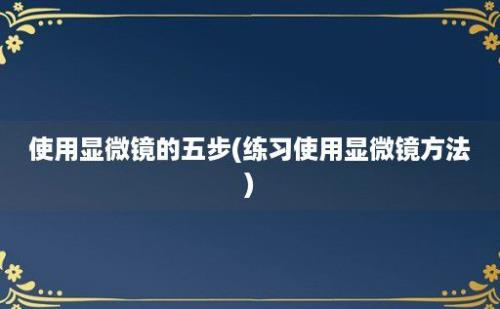 使用显微镜的五步(练习使用显微镜方法)